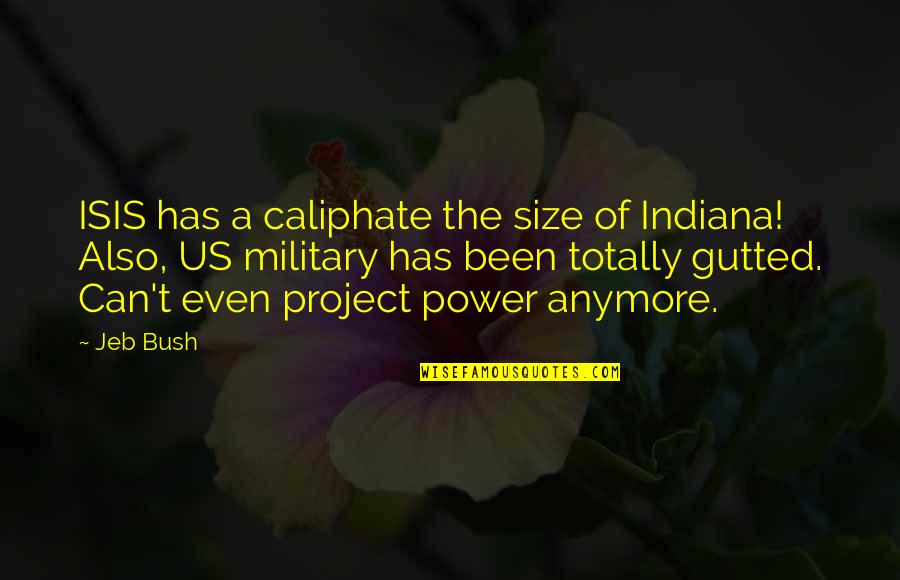 ISIS has a caliphate the size of Indiana! Also, US military has been totally gutted. Can't even project power anymore.

~ Jeb Bush

WISEFAMOUSQUOTES.COM